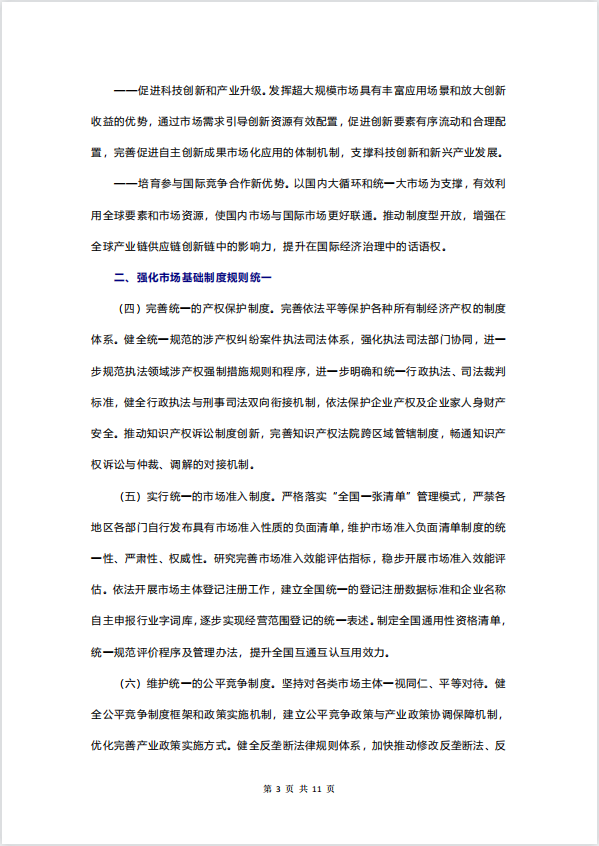 ——促进科技创新和产业升级。发挥超大规模市场具有丰富应用场景和放大创新收益的优势，通过市场需求引导创新资源有效配置，促进创新要素有序流动和合理配置，完善促进自主创新成果市场化应用的体制机制，支撑科技创新和新兴产业发展。

——培育参与国际竞争合作新优势。以国内大循环和统一大市场为支撑，有效利用全球要素和市场资源，使国内市场与国际市场更好联通。推动制度型开放，增强在全球产业链供应链创新链中的影响力，提升在国际经济治理中的话语权。

二、强化市场基础制度规则统一

（四）完善统一的产权保护制度。完善依法平等保护各种所有制经济产权的制度体系。健全统一规范的涉产权纠纷案件执法司法体系，强化执法司法部门协同，进一步规范执法领域涉产权强制措施规则和程序，进一步明确和统一行政执法、司法裁判标准，健全行政执法与刑事司法双向衔接机制，依法保护企业产权及企业家人身财产安全。推动知识产权诉讼制度创新，完善知识产权法院跨区域管辖制度，畅通知识产权诉讼与仲裁、调解的对接机制。

（五）实行统一的市场准入制度。严格落实“全国一张清单”管理模式，严禁各地区各部门自行发布具有市场准入性质的负面清单，维护市场准入负面清单制度的统一性、严肃性、权威性。研究完善市场准入效能评估指标，稳步开展市场准入效能评估。依法开展市场主体登记注册工作，建立全国统一的登记注册数据标准和企业名称自主申报行业字词库，逐步实现经营范围登记的统一表述。制定全国通用性资格清单，统一规范评价程序及管理办法，提升全国互通互认互用效力。

（六）维护统一的公平竞争制度。坚持对各类市场主体一视同仁、平等对待。健全公平竞争制度框架和政策实施机制，建立公平竞争政策与产业政策协调保障机制，优化完善产业政策实施方式。健全反垄断法律规则体系，加快推动修改反垄断法、反

第 3 页 共 11 页